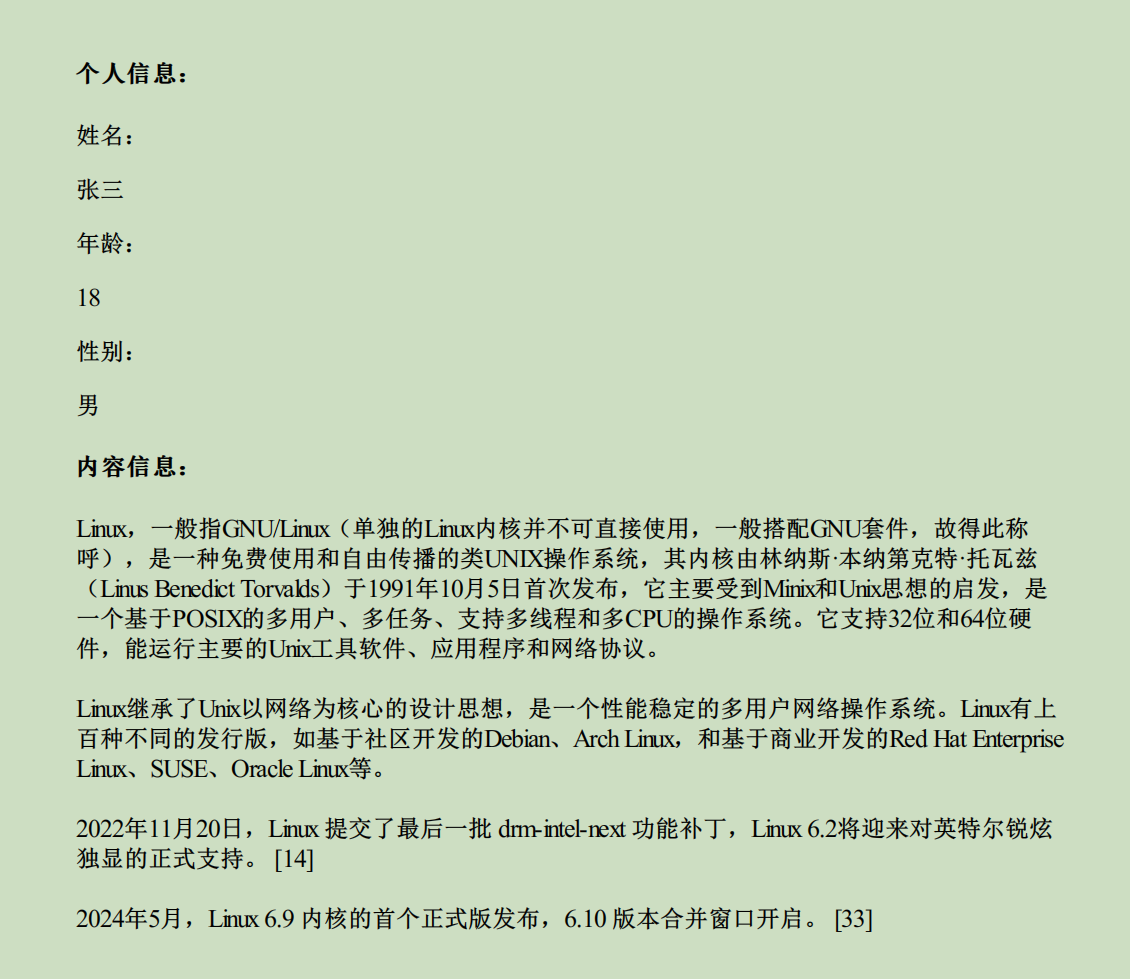 个人信息：

姓名：

张三

年龄：

18

性别：

男

内容信息：

Linux，一般指GNU/Linux（单独的Linux内核并不可直接使用，一般搭配GNU套件，故得此称呼），是一种免费使用和自由传播的类UNIX操作系统，其内核由林纳斯·本纳第克特·托瓦兹（Linus Benedict Torvalds）于1991年10月5日首次发布，它主要受到Minix和Unix思想的启发，是一个基于POSIX的多用户、多任务、支持多线程和多CPU的操作系统。它支持32位和64位硬件，能运行主要的Unix工具软件、应用程序和网络协议。

Linux继承了Unix以网络为核心的设计思想，是一个性能稳定的多用户网络操作系统。Linux有上百种不同的发行版，如基于社区开发的Debian、Arch Linux，和基于商业开发的Red Hat Enterprise Linux、SUSE、Oracle Linux等。

2022年11月20日，Linux 提交了最后一批 drm-intel-next 功能补丁，Linux 6.2将迎来对英特尔锐炫独显的正式支持。 [14]

2024年5月，Linux 6.9 内核的首个正式版发布，6.10 版本合并窗口开启。 [33]